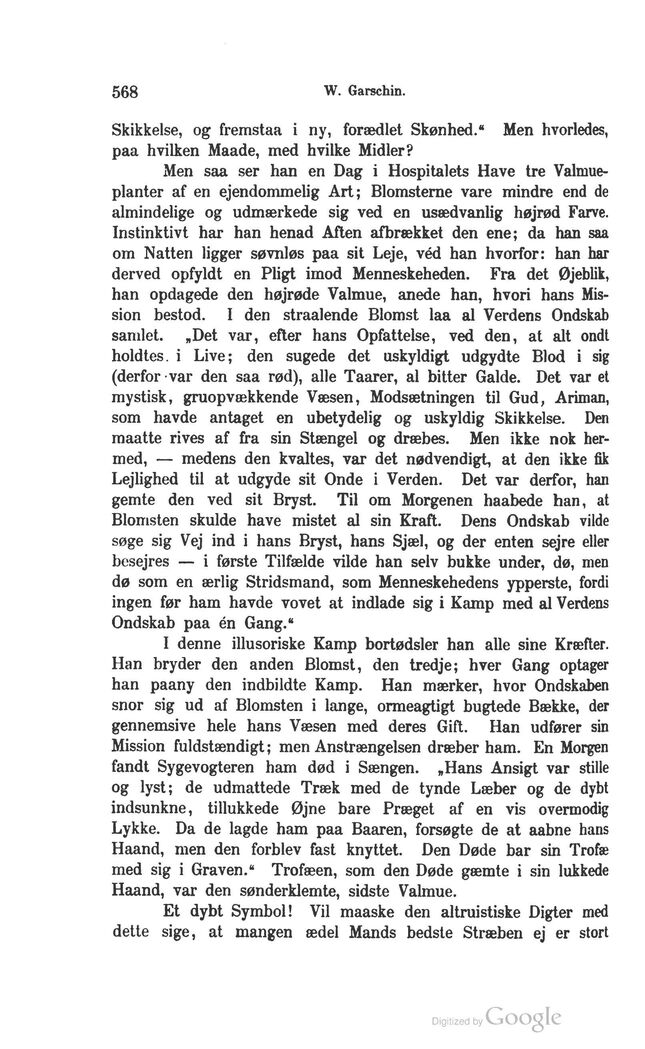 568 W. Garschin.

Skikkelse, og fremstaa i ny, forædlet Skønhed.“ Men hvorledes, paa hvilken Maade, med hvilke Midler?

Men saa ser han en Dag i Hospitalets Have tre Valmueplanter af en ejendommelig Art; Blomsterne vare mindre end de almindelige og udmærkede sig ved en usædvanlig højrød Farve. Instinktivt har han henad Aften afbrækket den ene; da han saa om Natten ligger søvnløs paa sit Leje, véd han hvorfor: han har derved opfyldt en Pligt imod Menneskeheden. Fra det Øjeblik, han opdagede den højrøde Valmue, anede han, hvori hans Mission bestod. I den straalende Blomst laa al Verdens Ondskab samlet. „Det var, efter hans Opfattelse, ved den, at alt ondt holdtes i Live; den sugede det uskyldigt udgydte Blod i sig (derfor var den saa rød), alle Taarer, al bitter Galde. Det var et mystisk, gruopvækkende Væsen, Modsætningen til Gud, Ariman, som havde antaget en ubetydelig og uskyldig Skikkelse. Den maatte rives af fra sin Stængel og dræbes. Men ikke nok hermed, — medens den kvaltes, var det nødvendigt, at den ikke fik Lejlighed til at udgyde sit Onde i Verden. Det var derfor, han gemte den ved sit Bryst. Til om Morgenen haabede han, at Blomsten skulde have mistet al sin Kraft. Dens Ondskab vilde søge sig Vej ind i hans Bryst, hans Sjæl, og der enten sejre eller besejres — i første Tilfælde vilde han selv bukke under, dø, men dø som en ærlig Stridsmand, som Menneskehedens ypperste, fordi ingen før ham havde vovet at indlade sig i Kamp med al Verdens Ondskab paa én Gang.“

I denne illusoriske Kamp bortødsler han alle sine Kræfter. Han bryder den anden Blomst, den tredje; hver Gang optager han paany den indbildte Kamp. Han mærker, hvor Ondskaben snor sig ud af Blomsten i lange, ormeagtigt bugtede Bække, der gennemsive hele hans Væsen med deres Gift. Han udfører sin Mission fuldstændigt; men Anstrængelsen dræber ham. En Morgen fandt Sygevogteren ham død i Sængen. „Hans Ansigt var stille og lyst; de udmattede Træk med de tynde Læber og de dybt indsunkne, tillukkede Øjne bare Præget af en vis overmodig Lykke. Da de lagde ham paa Baaren, forsøgte de at aabne hans Haand, men den forblev fast knyttet. Den Døde bar sin Trofæ med sig i Graven.“ Trofæen, som den Døde gæmte i sin lukkede Haand, var den sønderklemte, sidste Valmue.

Et dybt Symbol! Vil maaske den altruistiske Digter med dette sige, at mangen ædel Mands bedste Stræben ej er stort

Digitized by Google